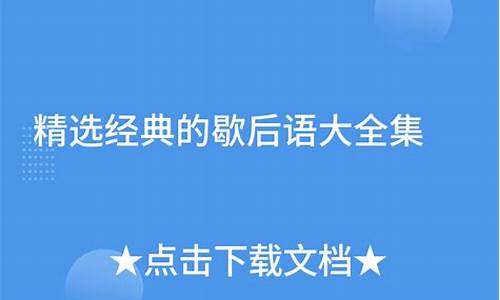 精选经典的歇后语大全集

★点击下载文档★